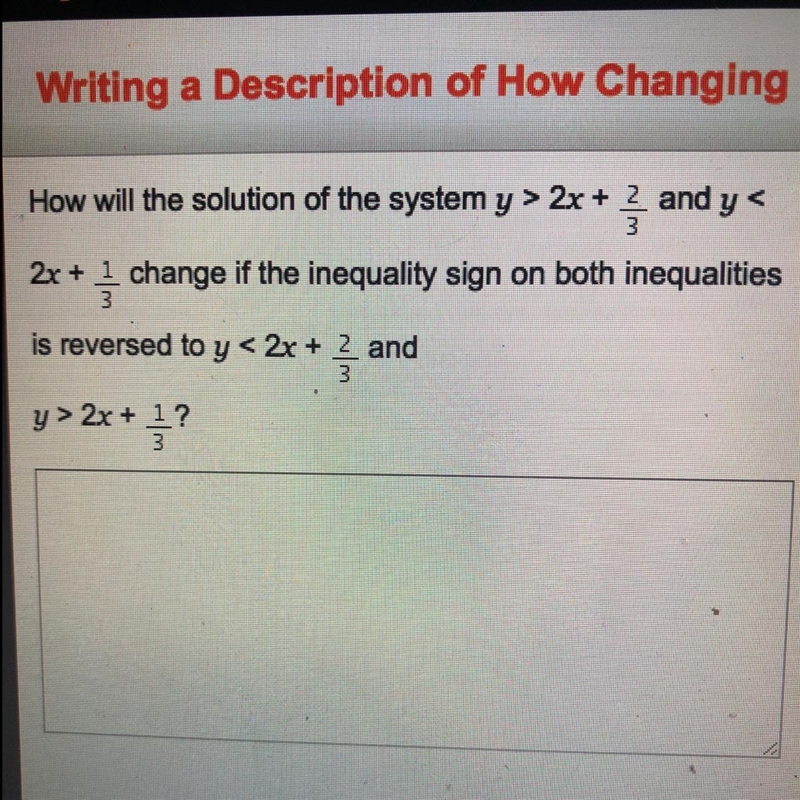 Writing a Description of How Changing

How will the solution of the system $y > 2x + \frac{2}{3}$ and $y < 2x + \frac{1}{3}$ change if the inequality sign on both inequalities is reversed to $y < 2x + \frac{2}{3}$ and $y > 2x + \frac{1}{3}$?